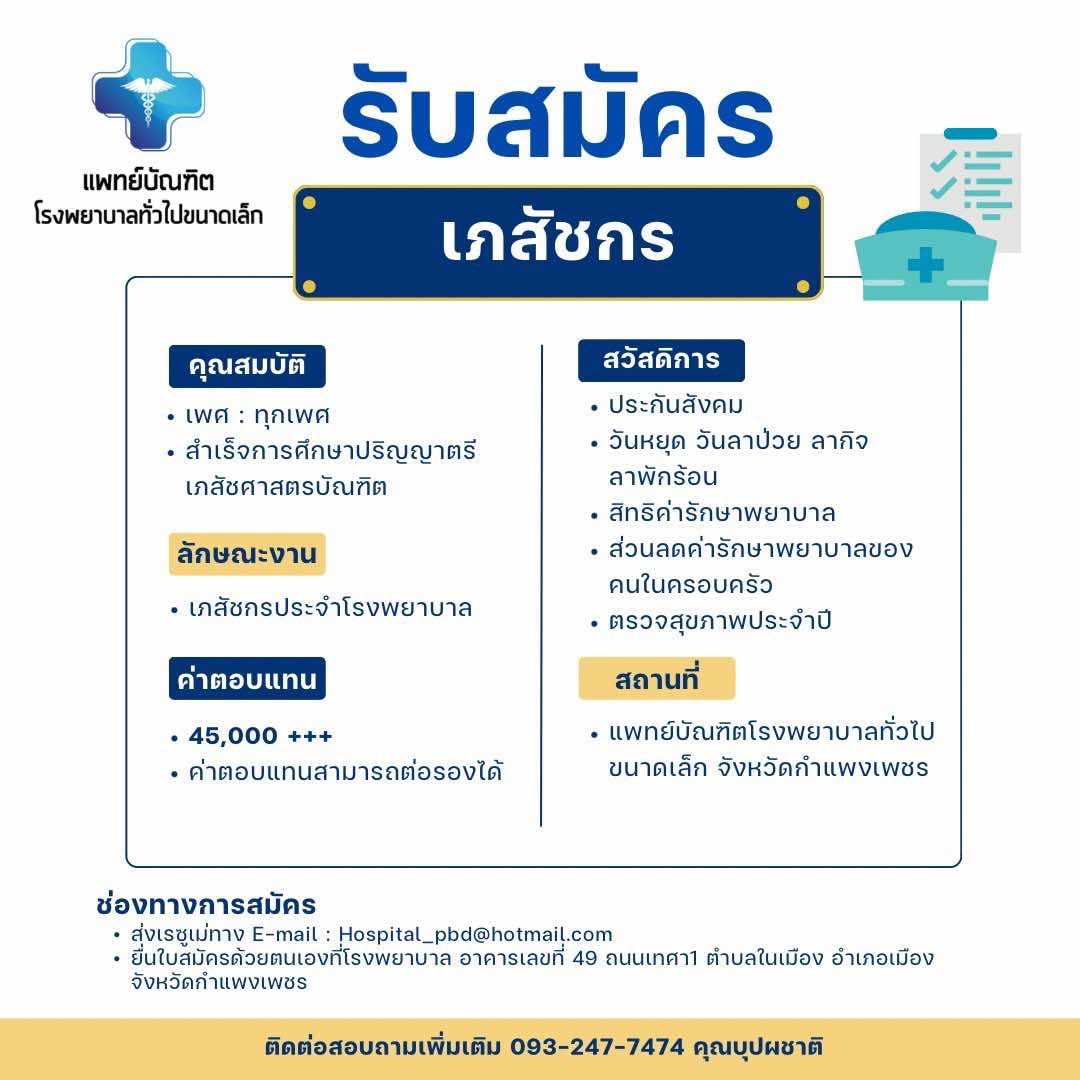 แพทย์บัณฑิต
โรงพยาบาลทั่วไปขนาดเล็ก

รับสมัคร

เภสัชกร

คุณสมบัติ
• เพศ : ทุกเพศ
• สำเร็จการศึกษาปริญญาตรี เภสัชศาสตรบัณฑิต

ลักษณะงาน
• เภสัชกรประจำโรงพยาบาล

ค่าตอบแทน
• 45,000 +++
• ค่าตอบแทนสามารถต่อรองได้

สวัสดิการ
• ประกันสังคม
• วันหยุด วันลาป่วย ลากิจ ลาพักร้อน
• สิทธิค่ารักษาพยาบาล
• ส่วนลดค่ารักษาพยาบาลของคนในครอบครัว
• ตรวจสุขภาพประจำปี

สถานที่
• แพทย์บัณฑิตโรงพยาบาลทั่วไปขนาดเล็ก จังหวัดกำแพงเพชร

ช่องทางการสมัคร
• ส่งเรซูเม่ทาง E-mail : Hospital_pbd@hotmail.com
• ยื่นใบสมัครด้วยตนเองที่โรงพยาบาล อาคารเลขที่ 49 ถนนเทศา1 ตำบลในเมือง อำเภอเมือง จังหวัดกำแพงเพชร

ติดต่อสอบถามเพิ่มเติม 093-247-7474 คุณบุปผชาติ